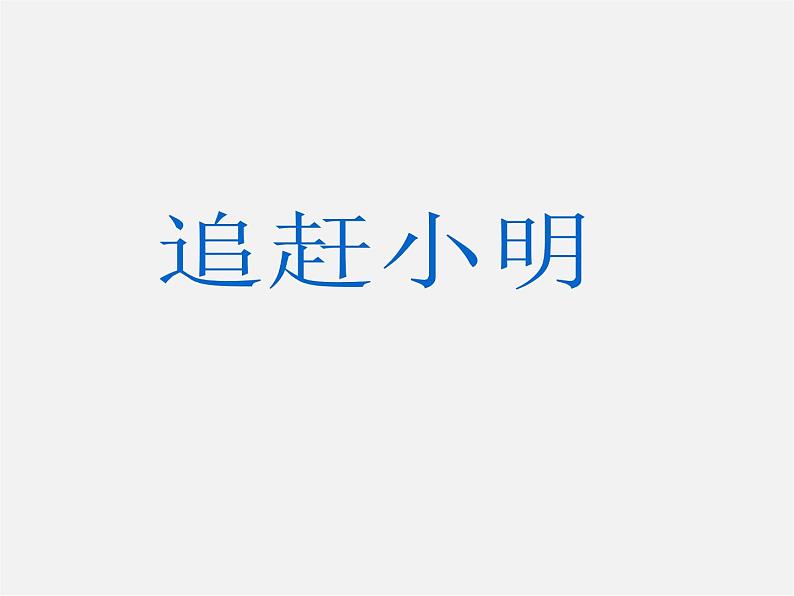 追赶小明